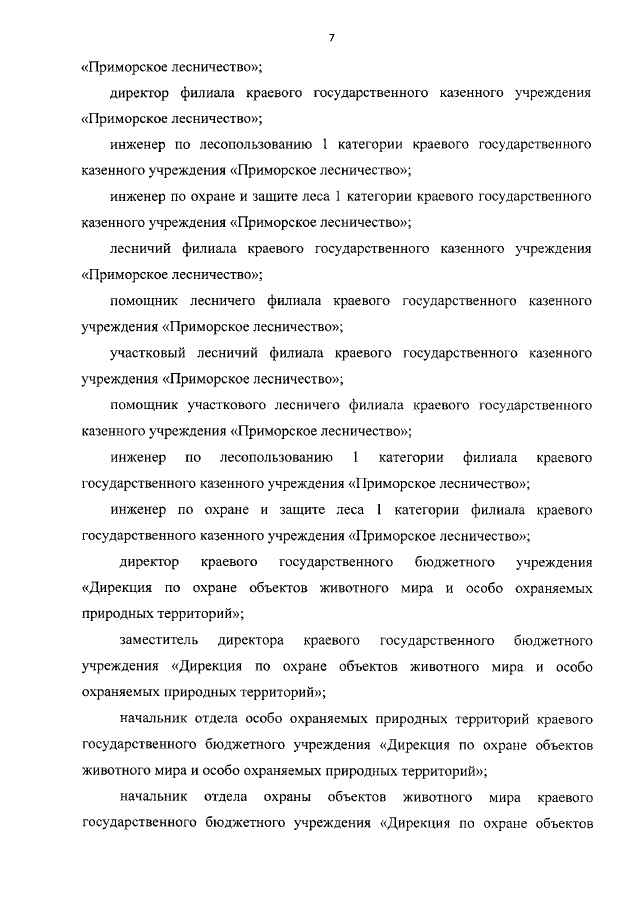 7

«Приморское лесничество»;

директор филиала краевого государственного казенного учреждения «Приморское лесничество»;

инженер по лесопользованию 1 категории краевого государственного казенного учреждения «Приморское лесничество»;

инженер по охране и защите леса 1 категории краевого государственного казенного учреждения «Приморское лесничество»;

лесничий филиала краевого государственного казенного учреждения «Приморское лесничество»;

помощник лесничего филиала краевого государственного казенного учреждения «Приморское лесничество»;

участковый лесничий филиала краевого государственного казенного учреждения «Приморское лесничество»;

помощник участкового лесничего филиала краевого государственного казенного учреждения «Приморское лесничество»;

инженер по лесопользованию 1 категории филиала краевого государственного казенного учреждения «Приморское лесничество»;

инженер по охране и защите леса 1 категории филиала краевого государственного казенного учреждения «Приморское лесничество»;

директор краевого государственного бюджетного учреждения «Дирекция по охране объектов животного мира и особо охраняемых природных территорий»;

заместитель директора краевого государственного бюджетного учреждения «Дирекция по охране объектов животного мира и особо охраняемых природных территорий»;

начальник отдела особо охраняемых природных территорий краевого государственного бюджетного учреждения «Дирекция по охране объектов животного мира и особо охраняемых природных территорий»;

начальник отдела охраны объектов животного мира краевого государственного бюджетного учреждения «Дирекция по охране объектов